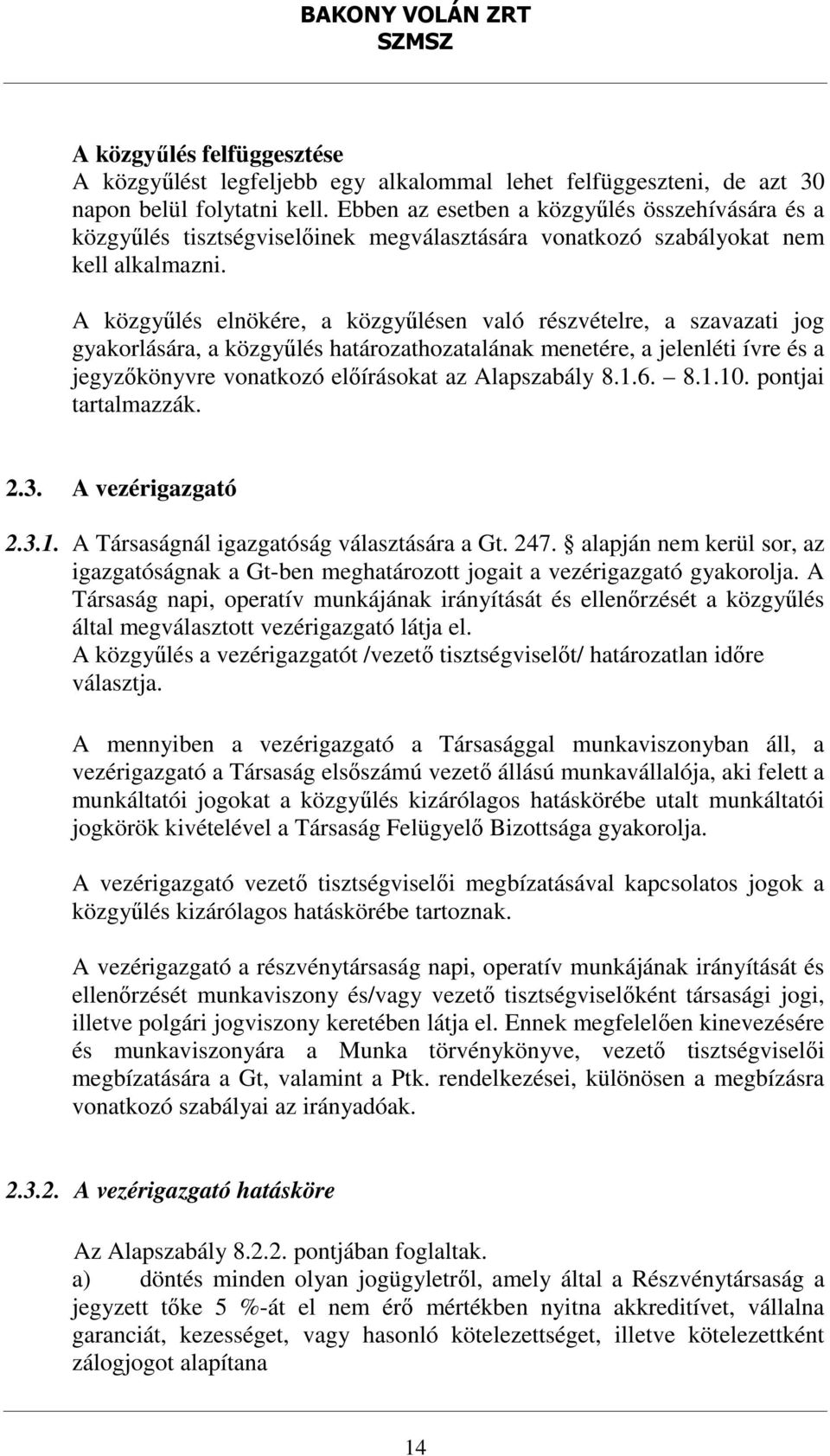 BAKONY VOLÁN ZRT
SZMSZ

A közgyűlés felfüggesztése
A közgyűlést legfeljebb egy alkalommal lehet felfüggeszteni, de azt 30 napon belül folytatni kell. Ebben az esetben a közgyűlés összehívására és a közgyűlés tisztségviselőinek megválasztására vonatkozó szabályokat nem kell alkalmazni.

A közgyűlés elnökére, a közgyűlésen való részvételre, a szavazati jog gyakorlására, a közgyűlés határozathozatalának menetére, a jelenléti ívre és a jegyzőkönyvre vonatkozó előírásokat az Alapszabály 8.1.6. – 8.1.10. pontjai tartalmazzák.

2.3. A vezérigazgató

2.3.1. A Társaságnál igazgatóság választására a Gt. 247. § alapján nem kerül sor, az igazgatóságnak a Gt-ben meghatározott jogait a vezérigazgató gyakorolja. A Társaság napi, operatív munkájának irányítását és ellenőrzését a közgyűlés által megválasztott vezérigazgató látja el.
A közgyűlés a vezérigazgatót /vezető tisztségviselőt/ határozatlan időre választja.

A mennyiben a vezérigazgató a Társasággal munkaviszonyban áll, a vezérigazgató a Társaság elsőszámú vezető állású munkavállalója, aki felett a munkáltatói jogokat a közgyűlés kizárólagos hatáskörébe utalt munkáltatói jogkörök kivételével a Társaság Felügyelő Bizottsága gyakorolja.

A vezérigazgató vezető tisztségviselői megbízatásával kapcsolatos jogok a közgyűlés kizárólagos hatáskörébe tartoznak.

A vezérigazgató a részvénytársaság napi, operatív munkájának irányítását és ellenőrzését munkaviszony és/vagy vezető tisztségviselőként társasági jogi, illetve polgári jogviszony keretében látja el. Ennek megfelelően kinevezésére és munkaviszonyára a Munka törvénykönyve, vezető tisztségviselői megbízatására a Gt, valamint a Ptk. rendelkezései, különösen a megbízásra vonatkozó szabályai az irányadóak.

2.3.2. A vezérigazgató hatásköre

Az Alapszabály 8.2.2. pontjában foglaltak.
a) döntés minden olyan jogügyletről, amely által a Részvénytársaság a jegyzett tőke 5 %-át el nem érő mértékben nyitna akkreditívet, vállalna garanciát, kezességet, vagy hasonló kötelezettséget, illetve kötelezettként zálogjogot alapítana

14